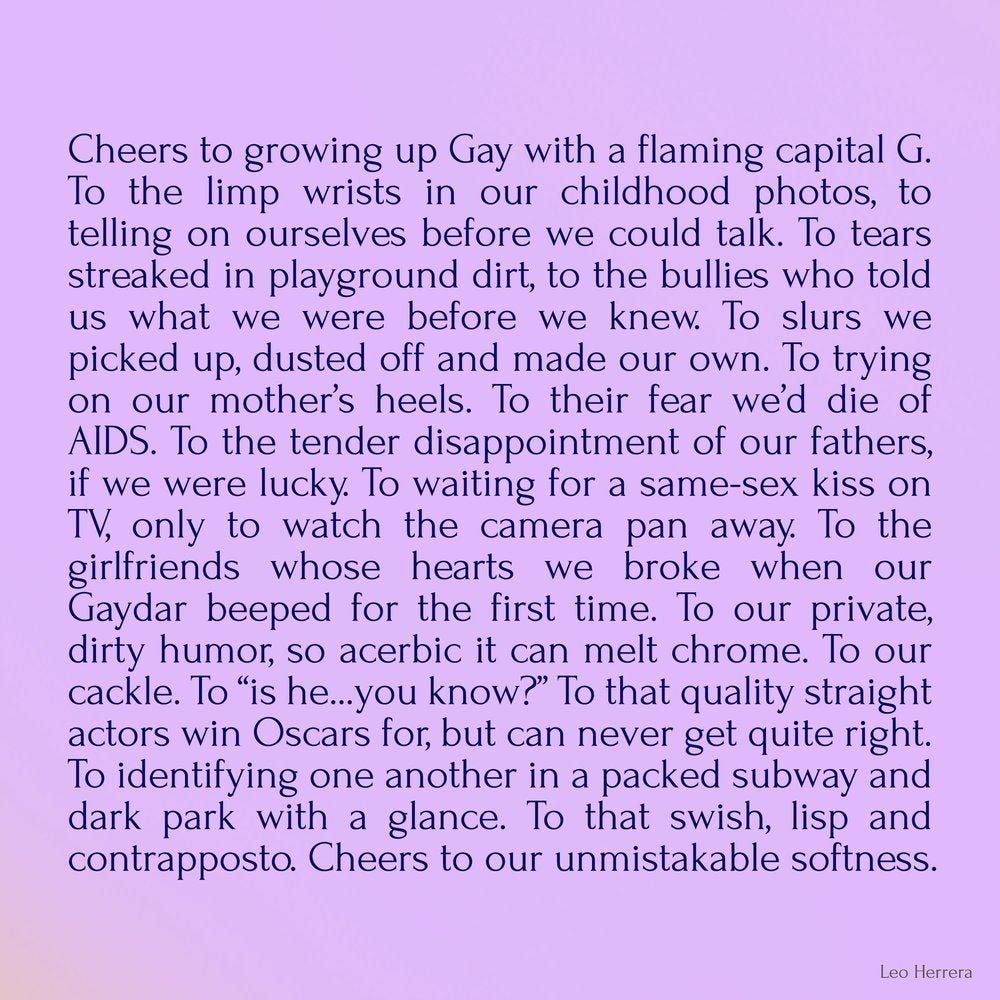 Cheers to growing up Gay with a flaming capital G. To the limp wrists in our childhood photos, to telling on ourselves before we could talk. To tears streaked in playground dirt, to the bullies who told us what we were before we knew. To slurs we picked up, dusted off and made our own. To trying on our mother's heels. To their fear we'd die of AIDS. To the tender disappointment of our fathers, if we were lucky. To waiting for a same-sex kiss on TV, only to watch the camera pan away. To the girlfriends whose hearts we broke when our Gaydar beeped for the first time. To our private, dirty humor, so acerbic it can melt chrome. To our cackle. To "is he...you know?" To that quality straight actors win Oscars for, but can never get quite right. To identifying one another in a packed subway and dark park with a glance. To that swish, lisp and contrapposto. Cheers to our unmistakable softness.

Leo Herrera